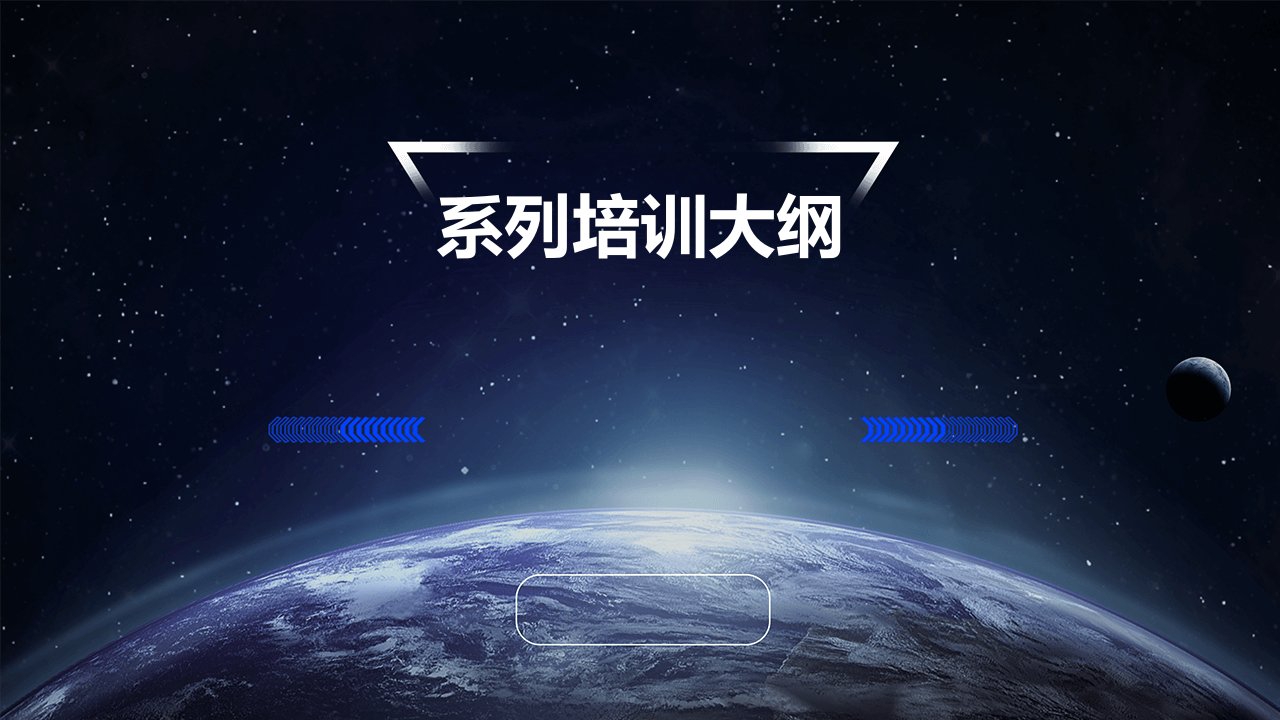 系列培训大纲